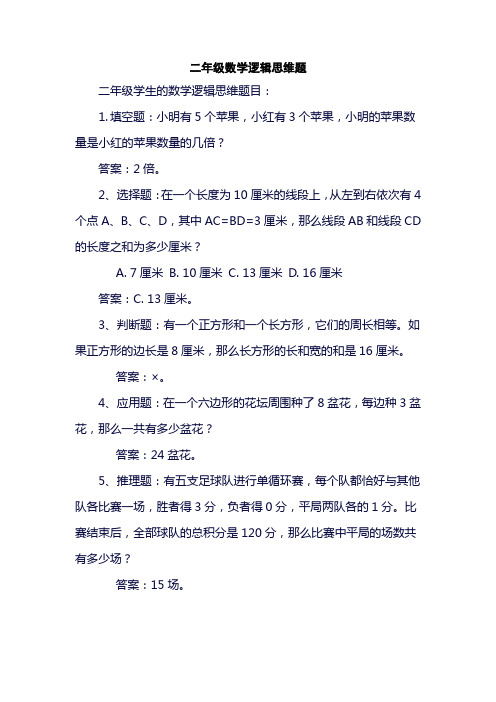 二年级数学逻辑思维题

二年级学生的数学逻辑思维题目：

1. 填空题：小明有 5 个苹果，小红有 3 个苹果，小明的苹果数量是小红的苹果数量的几倍？

答案：2 倍。

2、选择题：在一个长度为 10 厘米的线段上，从左到右依次有 4 个点 A、B、C、D，其中 AC=BD=3 厘米，那么线段 AB 和线段 CD 的长度之和为多少厘米？

A. 7 厘米 B. 10 厘米 C. 13 厘米 D. 16 厘米

答案：C. 13 厘米。

3、判断题：有一个正方形和一个长方形，它们的周长相等。如果正方形的边长是 8 厘米，那么长方形的长和宽的和是 16 厘米。

答案：×。

4、应用题：在一个六边形的花坛周围种了 8 盆花，每边种 3 盆花，那么一共有多少盆花？

答案：24 盆花。

5、推理题：有五支足球队进行单循环赛，每个队都恰好与其他队各比赛一场，胜者得 3 分，负者得 0 分，平局两队各的 1 分。比赛结束后，全部球队的总积分是 120 分，那么比赛中平局的场数共有多少场？

答案：15 场。